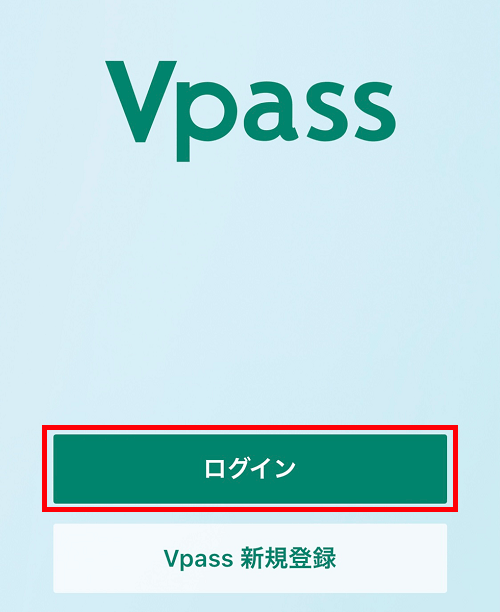 Vpass

ログイン

Vpass 新規登録